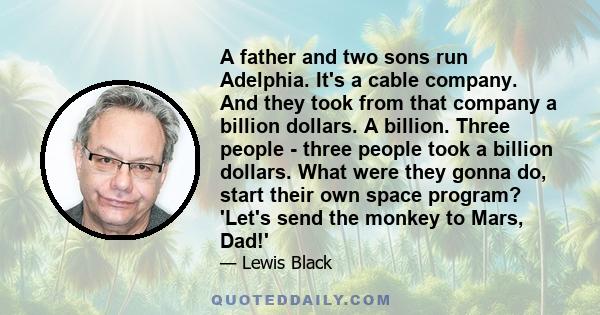 A father and two sons run Adelphia. It's a cable company. And they took from that company a billion dollars. A billion. Three people - three people took a billion dollars. What were they gonna do, start their own space program? 'Let's send the monkey to Mars, Dad!'

— Lewis Black

QUOTEDDAILY.COM